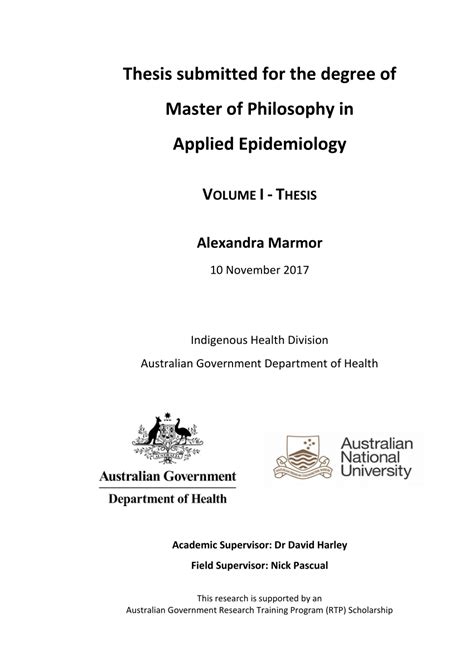 Thesis submitted for the degree of

Master of Philosophy in

Applied Epidemiology

VOLUME I - THESIS

Alexandra Marmor

10 November 2017

Indigenous Health Division

Australian Government Department of Health

Australian Government

Department of Health

Australian National University

Academic Supervisor: Dr David Harley

Field Supervisor: Nick Pascual

This research is supported by an
Australian Government Research Training Program (RTP) Scholarship